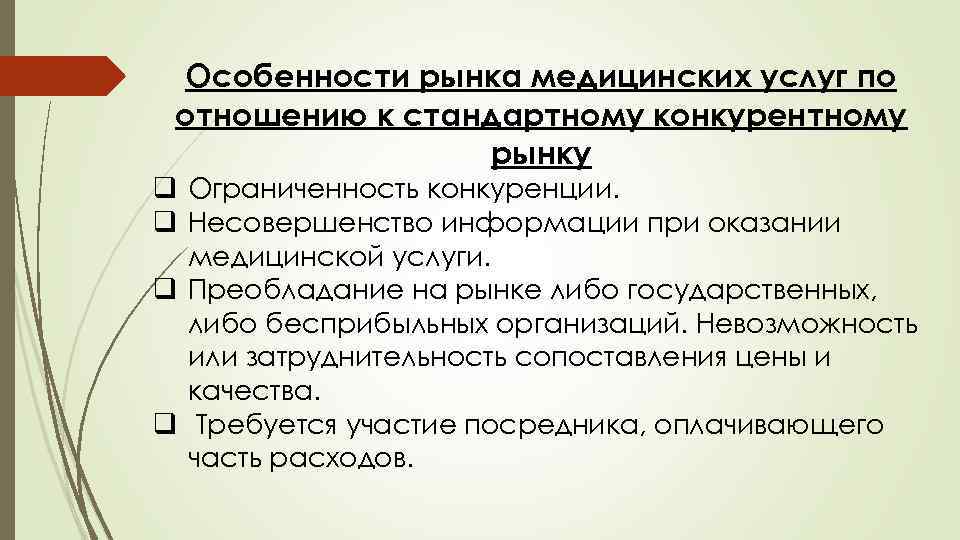 Особенности рынка медицинских услуг по отношению к стандартному конкурентному рынку

☐ Ограниченность конкуренции.
☐ Несовершенство информации при оказании медицинской услуги.
☐ Преобладание на рынке либо государственных, либо бесприбыльных организаций. Невозможность или затруднительность сопоставления цены и качества.
☐ Требуется участие посредника, оплачивающего часть расходов.